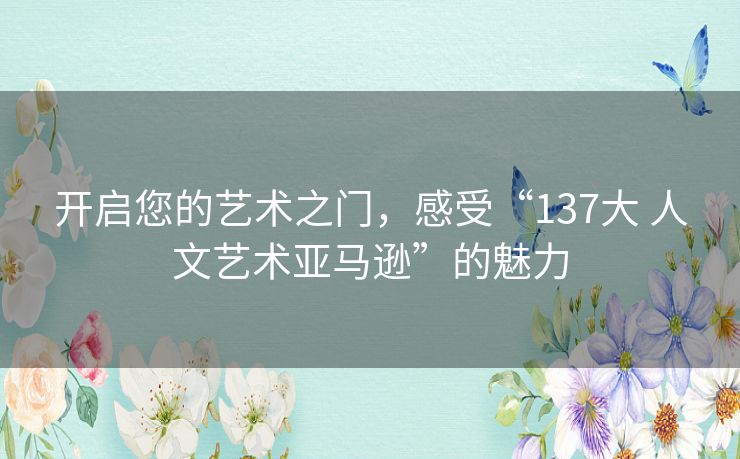 开启您的艺术之门，感受“137大 人文艺术亚马逊”的魅力